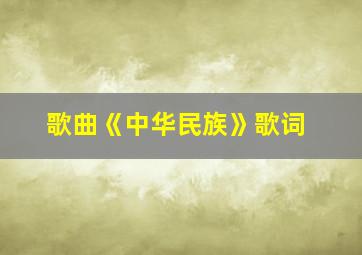 歌曲《中华民族》歌词